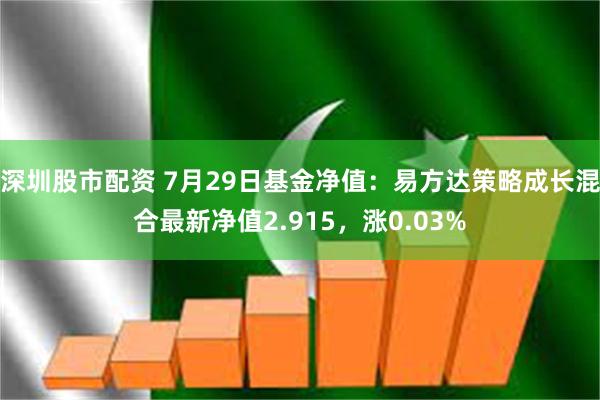 深圳股市配资 7月29日基金净值：易方达策略成长混合最新净值2.915，涨0.03%